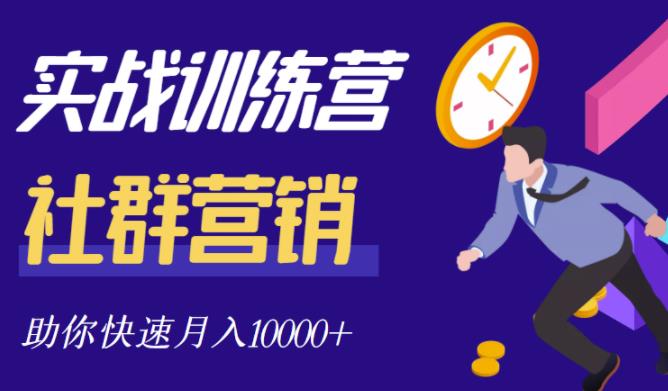 实战训练营

社群营销

助你快速月入10000+